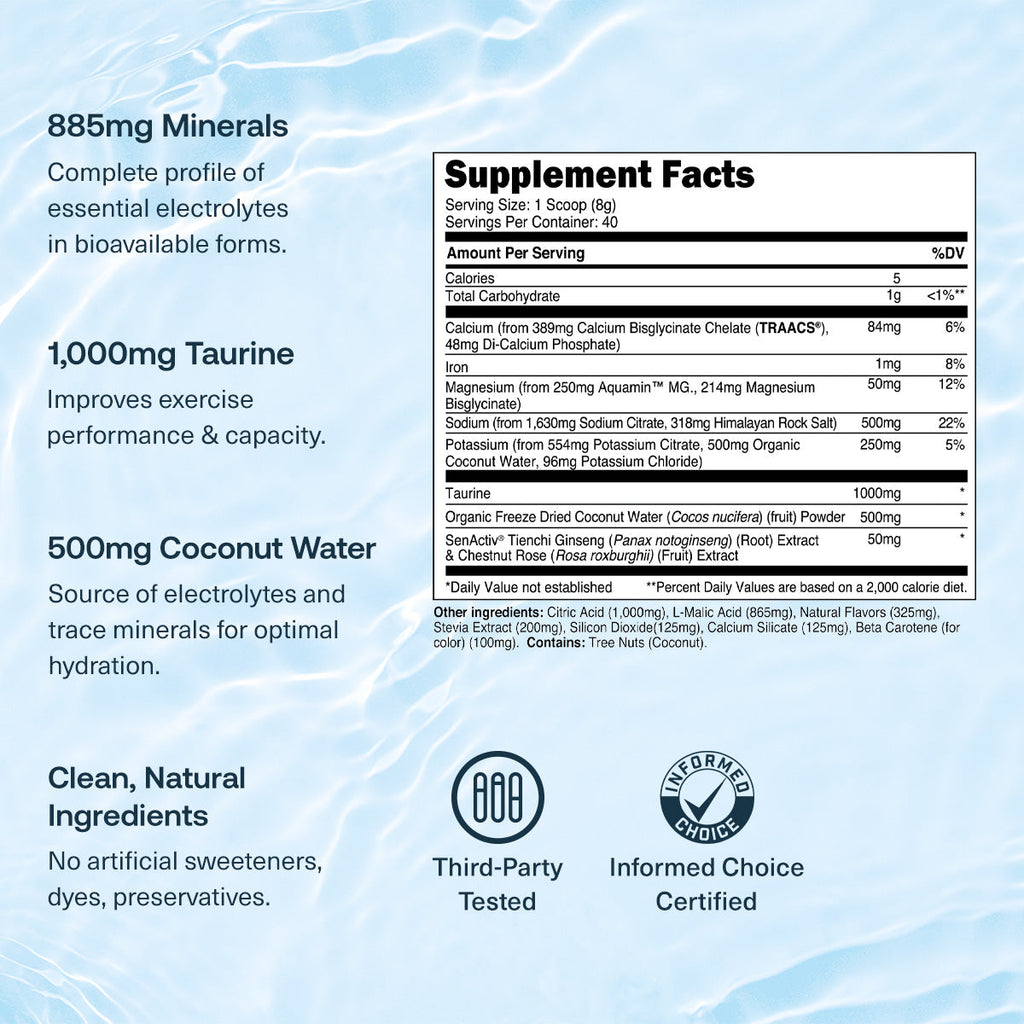 885mg Minerals

Complete profile of essential electrolytes in bioavailable forms.

1,000mg Taurine

Improves exercise performance & capacity.

500mg Coconut Water

Source of electrolytes and trace minerals for optimal hydration.

Clean, Natural Ingredients

No artificial sweeteners, dyes, preservatives.

Supplement Facts

Serving Size: 1 Scoop (8g)
Servings Per Container: 40

| Amount Per Serving | | %DV |
|---|---|---|
| Calories | 5 | |
| Total Carbohydrate | 1g | <1%** |
| Calcium (from 389mg Calcium Bisglycinate Chelate (TRAACS®), 48mg Di-Calcium Phosphate) | 84mg | 6% |
| Iron | 1mg | 8% |
| Magnesium (from 250mg Aquamin™ MG., 214mg Magnesium Bisglycinate) | 50mg | 12% |
| Sodium (from 1,630mg Sodium Citrate, 318mg Himalayan Rock Salt) | 500mg | 22% |
| Potassium (from 554mg Potassium Citrate, 500mg Organic Coconut Water, 96mg Potassium Chloride) | 250mg | 5% |
| Taurine | 1000mg | * |
| Organic Freeze Dried Coconut Water (Cocos nucifera) (fruit) Powder | 500mg | * |
| SenActiv® Tienchi Ginseng (Panax notoginseng) (Root) Extract & Chestnut Rose (Rosa roxburghii) (Fruit) Extract | 50mg | * |

*Daily Value not established **Percent Daily Values are based on a 2,000 calorie diet.

Other ingredients: Citric Acid (1,000mg), L-Malic Acid (865mg), Natural Flavors (325mg), Stevia Extract (200mg), Silicon Dioxide(125mg), Calcium Silicate (125mg), Beta Carotene (for color) (100mg). Contains: Tree Nuts (Coconut).

Third-Party Tested

INFORMED CHOICE

Informed Choice Certified